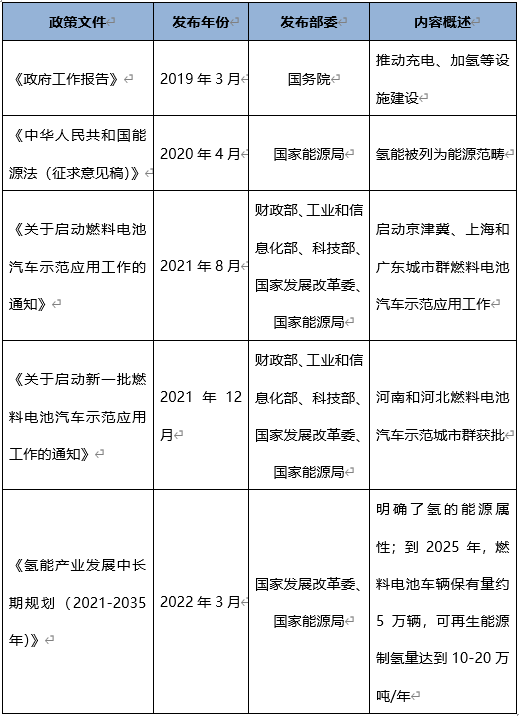 | 政策文件 | 发布年份 | 发布部委 | 内容概述 |
|---|---|---|---|
| 《政府工作报告》 | 2019 年 3 月 | 国务院 | 推动充电、加氢等设施建设 |
| 《中华人民共和国能源法（征求意见稿）》 | 2020 年 4 月 | 国家能源局 | 氢能被列为能源范畴 |
| 《关于启动燃料电池汽车示范应用工作的通知》 | 2021 年 8 月 | 财政部、工业和信息化部、科技部、国家发展改革委、国家能源局 | 启动京津冀、上海和广东城市群燃料电池汽车示范应用工作 |
| 《关于启动新一批燃料电池汽车示范应用工作的通知》 | 2021 年 12 月 | 财政部、工业和信息化部、科技部、国家发展改革委、国家能源局 | 河南和河北燃料电池汽车示范城市群获批 |
| 《氢能产业发展中长期规划（2021-2035 年）》 | 2022 年 3 月 | 国家发展改革委、国家能源局 | 明确了氢的能源属性；到 2025 年，燃料电池车辆保有量约 5 万辆，可再生能源制氢量达到 10-20 万吨/年 |